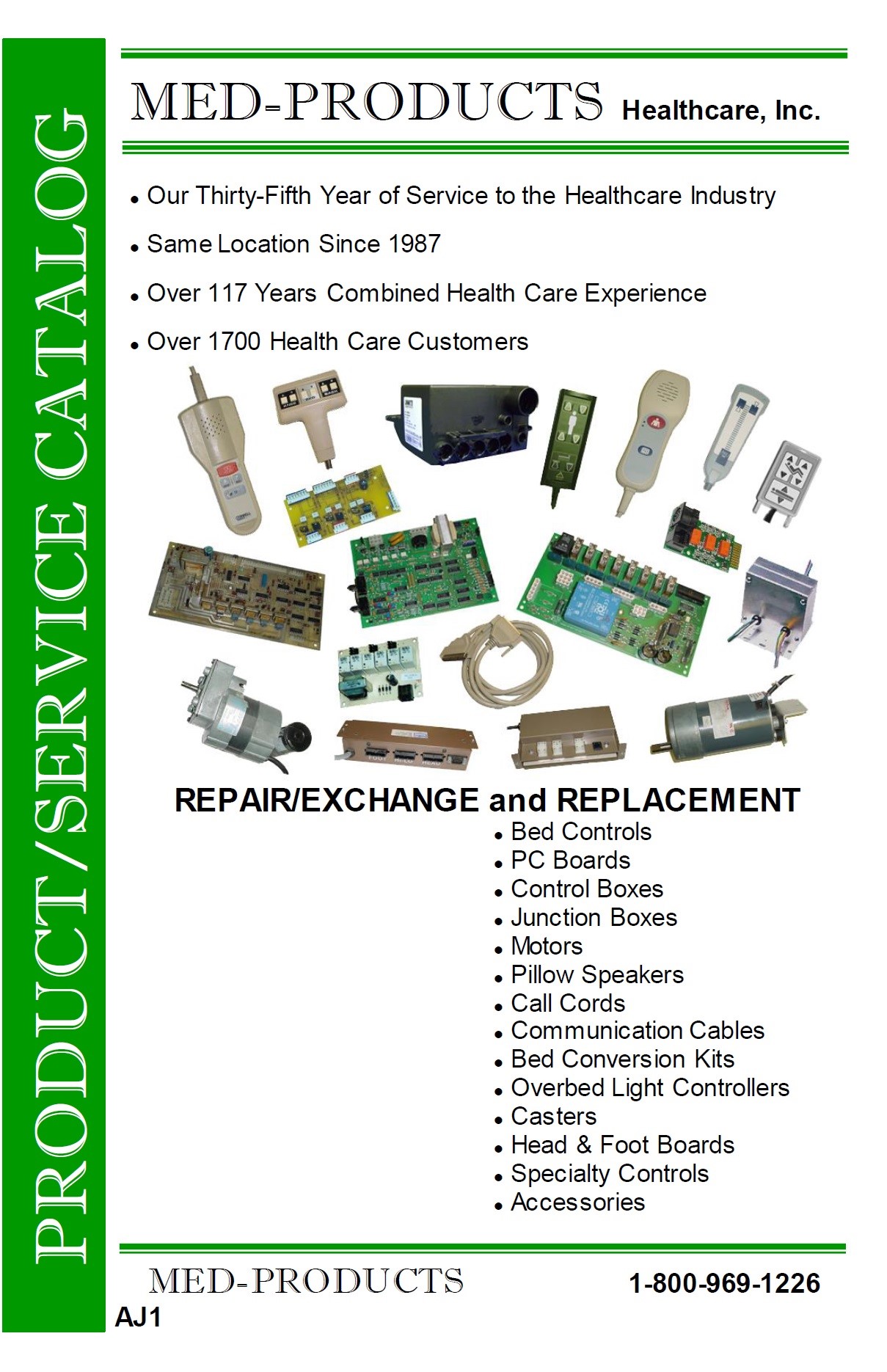 PRODUCT/SERVICE CATALOG

MED-PRODUCTS Healthcare, Inc.

• Our Thirty-Fifth Year of Service to the Healthcare Industry
• Same Location Since 1987
• Over 117 Years Combined Health Care Experience
• Over 1700 Health Care Customers

REPAIR/EXCHANGE and REPLACEMENT
• Bed Controls
• PC Boards
• Control Boxes
• Junction Boxes
• Motors
• Pillow Speakers
• Call Cords
• Communication Cables
• Bed Conversion Kits
• Overbed Light Controllers
• Casters
• Head & Foot Boards
• Specialty Controls
• Accessories

MED-PRODUCTS 1-800-969-1226
AJ1